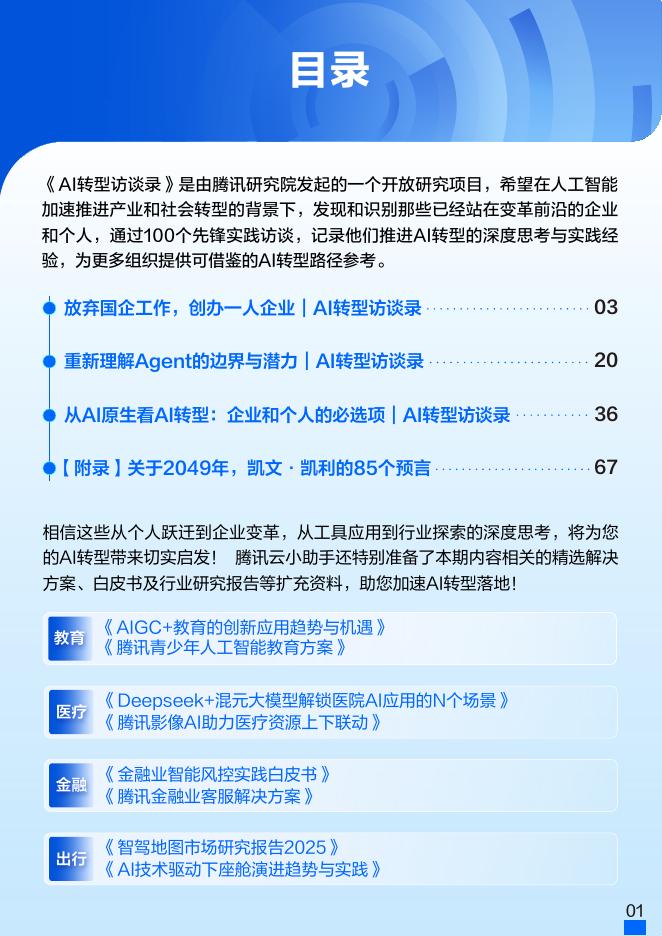 目录

《AI转型访谈录》是由腾讯研究院发起的一个开放研究项目，希望在人工智能加速推进产业和社会转型的背景下，发现和识别那些已经站在变革前沿的企业和个人，通过100个先锋实践访谈，记录他们推进AI转型的深度思考与实践经验，为更多组织提供可借鉴的AI转型路径参考。

放弃国企工作，创办一人企业｜AI转型访谈录 03

重新理解Agent的边界与潜力｜AI转型访谈录 20

从AI原生看AI转型：企业和个人的必选项｜AI转型访谈录 36

【附录】关于2049年，凯文·凯利的85个预言 67

相信这些从个人跃迁到企业变革，从工具应用到行业探索的深度思考，将为您的AI转型带来切实启发！ 腾讯云小助手还特别准备了本期内容相关的精选解决方案、白皮书及行业研究报告等扩充资料，助您加速AI转型落地！

教育
《AIGC+教育的创新应用趋势与机遇》
《腾讯青少年人工智能教育方案》

医疗
《Deepseek+混元大模型解锁医院AI应用的N个场景》
《腾讯影像AI助力医疗资源上下联动》

金融
《金融业智能风控实践白皮书》
《腾讯金融业客服解决方案》

出行
《智驾地图市场研究报告2025》
《AI技术驱动下座舱演进趋势与实践》

01